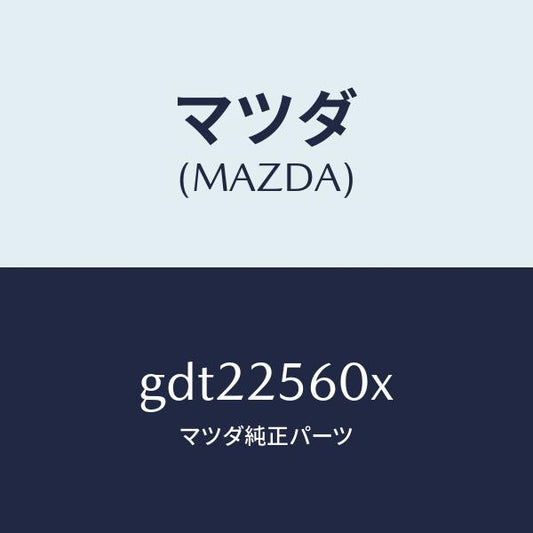 マツダ
(MAZDA)

gdt22560x
マツダ純正パーツ